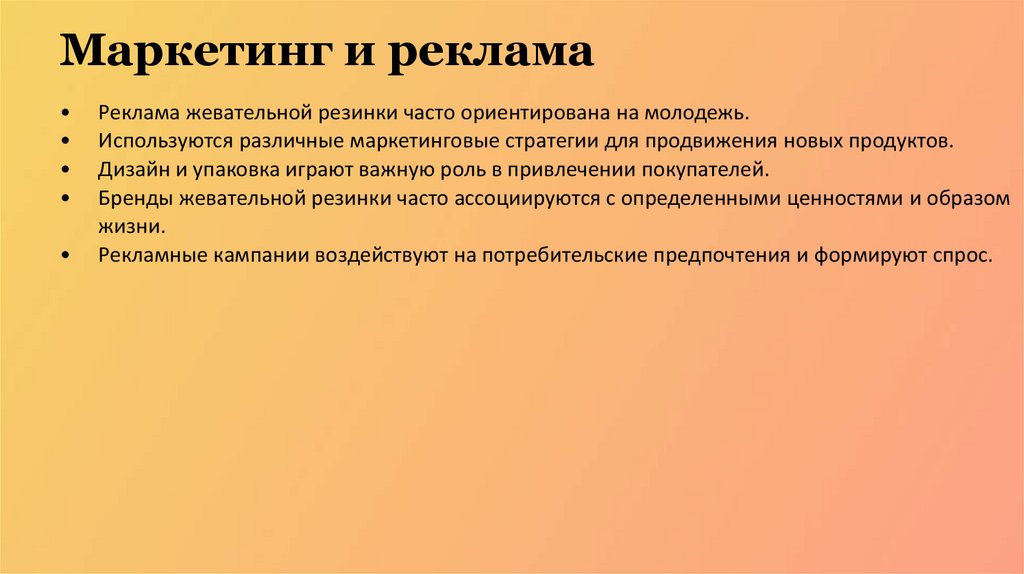 Маркетинг и реклама

• Реклама жевательной резинки часто ориентирована на молодежь.
• Используются различные маркетинговые стратегии для продвижения новых продуктов.
• Дизайн и упаковка играют важную роль в привлечении покупателей.
• Бренды жевательной резинки часто ассоциируются с определенными ценностями и образом жизни.
• Рекламные кампании воздействуют на потребительские предпочтения и формируют спрос.